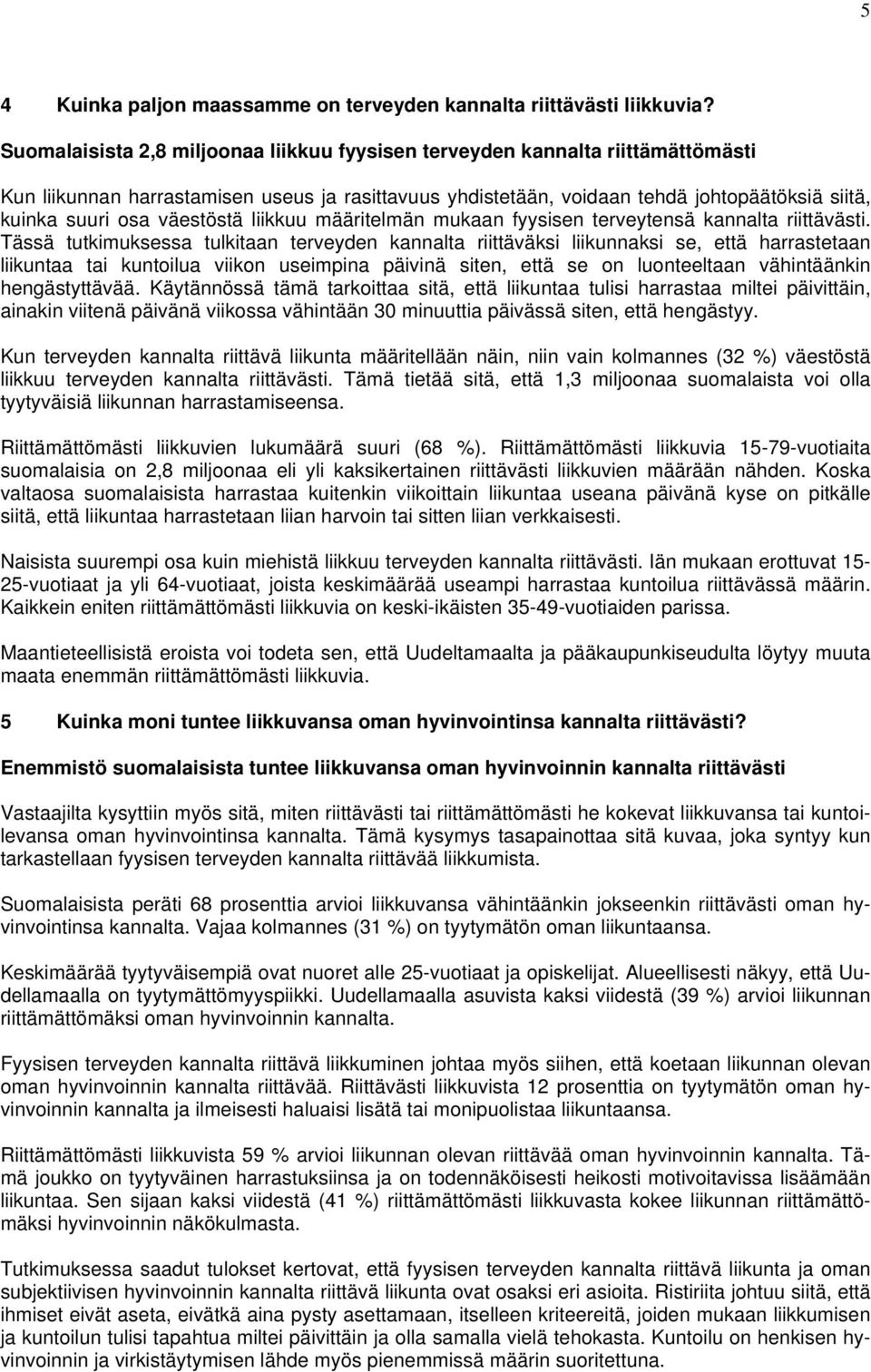 5

4 Kuinka paljon maassamme on terveyden kannalta riittävästi liikkuvia?

Suomalaisista 2,8 miljoonaa liikkuu fyysisen terveyden kannalta riittämättömästi

Kun liikunnan harrastamisen useus ja rasittavuus yhdistetään, voidaan tehdä johtopäätöksiä siitä, kuinka suuri osa väestöstä liikkuu määritelmän mukaan fyysisen terveytensä kannalta riittävästi. Tässä tutkimuksessa tulkitaan terveyden kannalta riittäväksi liikunnaksi se, että harrastetaan liikuntaa tai kuntoilua viikon useimpina päivinä siten, että se on luonteeltaan vähintäänkin hengästyttävää. Käytännössä tämä tarkoittaa sitä, että liikuntaa tulisi harrastaa miltei päivittäin, ainakin viitenä päivänä viikossa vähintään 30 minuuttia päivässä siten, että hengästyy.

Kun terveyden kannalta riittävä liikunta määritellään näin, niin vain kolmannes (32 %) väestöstä liikkuu terveyden kannalta riittävästi. Tämä tietää sitä, että 1,3 miljoonaa suomalaista voi olla tyytyväisiä liikunnan harrastamiseensa.

Riittämättömästi liikkuvien lukumäärä suuri (68 %). Riittämättömästi liikkuvia 15-79-vuotiaita suomalaisia on 2,8 miljoonaa eli yli kaksikertainen riittävästi liikkuvien määrään nähden. Koska valtaosa suomalaisista harrastaa kuitenkin viikoittain liikuntaa useana päivänä kyse on pitkälle siitä, että liikuntaa harrastetaan liian harvoin tai sitten liian verkkaisesti.

Naisista suurempi osa kuin miehistä liikkuu terveyden kannalta riittävästi. Iän mukaan erottuvat 15-25-vuotiaat ja yli 64-vuotiaat, joista keskimäärää useampi harrastaa kuntoilua riittävässä määrin. Kaikkein eniten riittämättömästi liikkuvia on keski-ikäisten 35-49-vuotiaiden parissa.

Maantieteellisistä eroista voi todeta sen, että Uudeltamaalta ja pääkaupunkiseudulta löytyy muuta maata enemmän riittämättömästi liikkuvia.

5 Kuinka moni tuntee liikkuvansa oman hyvinvointinsa kannalta riittävästi?

Enemmistö suomalaisista tuntee liikkuvansa oman hyvinvoinnin kannalta riittävästi

Vastaajilta kysyttiin myös sitä, miten riittävästi tai riittämättömästi he kokevat liikkuvansa tai kuntoilevansa oman hyvinvointinsa kannalta. Tämä kysymys tasapainottaa sitä kuvaa, joka syntyy kun tarkastellaan fyysisen terveyden kannalta riittävää liikkumista.

Suomalaisista peräti 68 prosenttia arvioi liikkuvansa vähintäänkin jokseenkin riittävästi oman hyvinvointinsa kannalta. Vajaa kolmannes (31 %) on tyytymätön oman liikuntaansa.

Keskimäärää tyytyväisempiä ovat nuoret alle 25-vuotiaat ja opiskelijat. Alueellisesti näkyy, että Uudellamaalla on tyytymättömyyspiikki. Uudellamaalla asuvista kaksi viidestä (39 %) arvioi liikunnan riittämättömäksi oman hyvinvoinnin kannalta.

Fyysisen terveyden kannalta riittävä liikkuminen johtaa myös siihen, että koetaan liikunnan olevan oman hyvinvoinnin kannalta riittävää. Riittävästi liikkuvista 12 prosenttia on tyytymätön oman hyvinvoinnin kannalta ja ilmeisesti haluaisi lisätä tai monipuolistaa liikuntaansa.

Riittämättömästi liikkuvista 59 % arvioi liikunnan olevan riittävää oman hyvinvoinnin kannalta. Tämä joukko on tyytyväinen harrastuksiinsa ja on todennäköisesti heikosti motivoitavissa lisäämään liikuntaa. Sen sijaan kaksi viidestä (41 %) riittämättömästi liikkuvasta kokee liikunnan riittämättömäksi hyvinvoinnin näkökulmasta.

Tutkimuksessa saadut tulokset kertovat, että fyysisen terveyden kannalta riittävä liikunta ja oman subjektiivisen hyvinvoinnin kannalta riittävä liikunta ovat osaksi eri asioita. Ristiriita johtuu siitä, että ihmiset eivät aseta, eivätkä aina pysty asettamaan, itselleen kriteereitä, joiden mukaan liikkumisen ja kuntoilun tulisi tapahtua miltei päivittäin ja olla samalla vielä tehokasta. Kuntoilu on henkisen hyvinvoinnin ja virkistäytymisen lähde myös pienemmissä määrin suoritettuna.